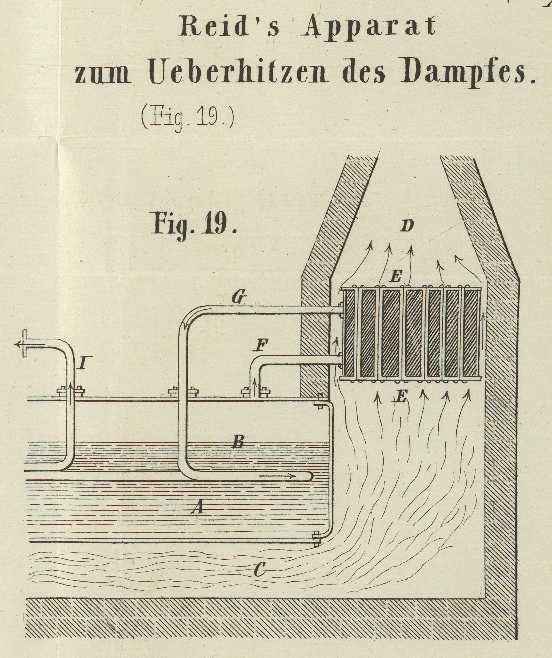 Reid's Apparat
zum Ueberhitzen des Dampfes.

(Fig. 19.)

Fig. 19.

D
E
G
F
I
E
B
A
C